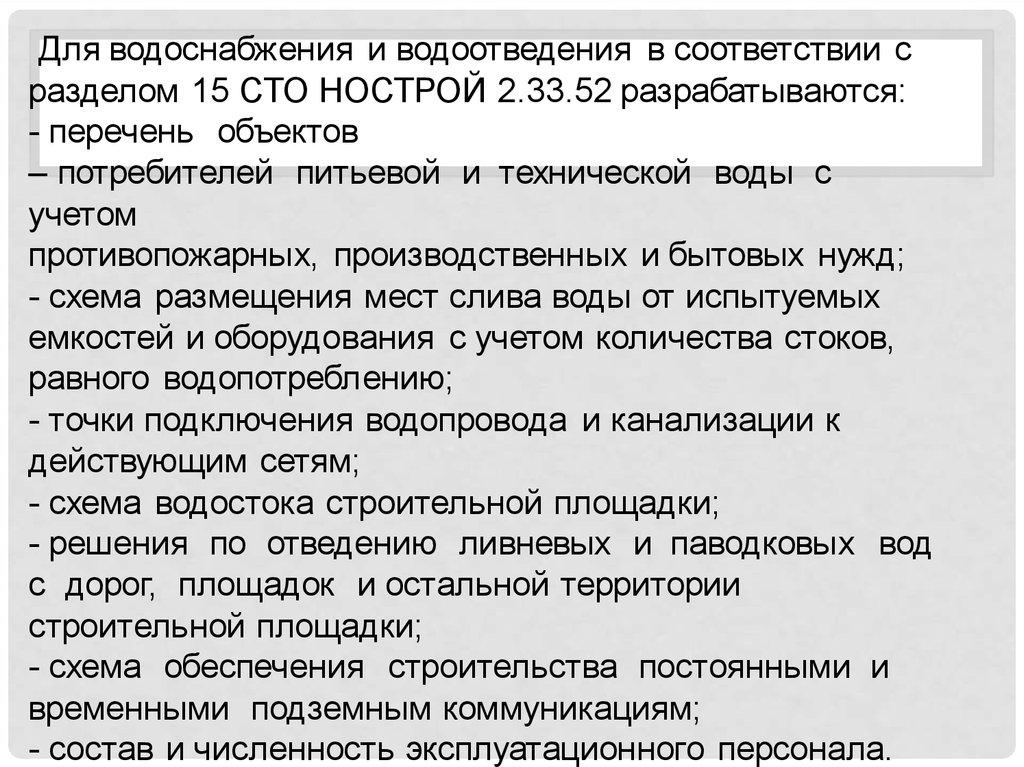 Для водоснабжения и водоотведения в соответствии с разделом 15 СТО НОСТРОЙ 2.33.52 разрабатываются:
- перечень объектов
– потребителей питьевой и технической воды с учетом
противопожарных, производственных и бытовых нужд;
- схема размещения мест слива воды от испытуемых емкостей и оборудования с учетом количества стоков, равного водопотреблению;
- точки подключения водопровода и канализации к действующим сетям;
- схема водостока строительной площадки;
- решения по отведению ливневых и паводковых вод с дорог, площадок и остальной территории строительной площадки;
- схема обеспечения строительства постоянными и временными подземным коммуникациям;
- состав и численность эксплуатационного персонала.